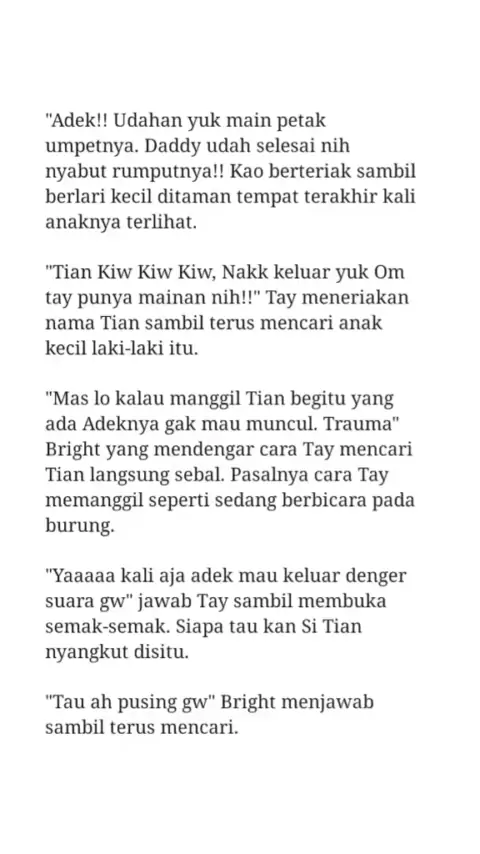 "Adek!! Udahan yuk main petak umpetnya. Daddy udah selesai nih nyabut rumputnya!! Kao berteriak sambil berlari kecil ditaman tempat terakhir kali anaknya terlihat.

"Tian Kiw Kiw Kiw, Nakk keluar yuk Om tay punya mainan nih!!" Tay meneriakan nama Tian sambil terus mencari anak kecil laki-laki itu.

"Mas lo kalau manggil Tian begitu yang ada Adeknya gak mau muncul. Trauma" Bright yang mendengar cara Tay mencari Tian langsung sebal. Pasalnya cara Tay memanggil seperti sedang berbicara pada burung.

"Yaaaaa kali aja adek mau keluar denger suara gw" jawab Tay sambil membuka semak-semak. Siapa tau kan Si Tian nyangkut disitu.

"Tau ah pusing gw" Bright menjawab sambil terus mencari.